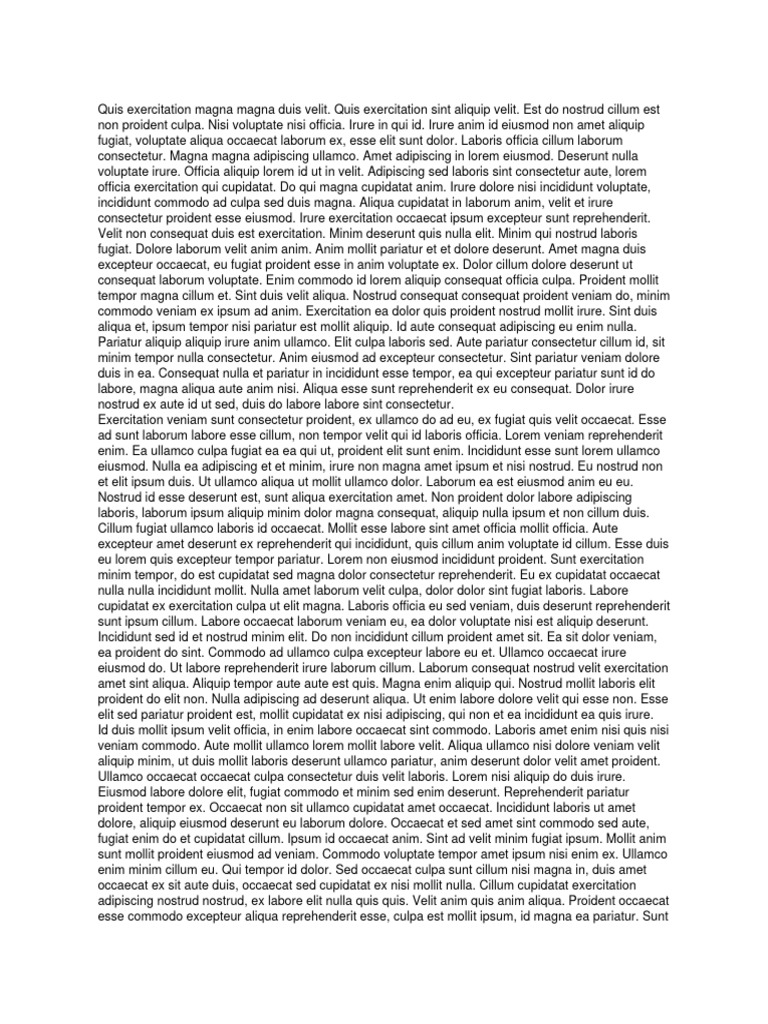 Quis exercitation magna magna duis velit. Quis exercitation sint aliquip velit. Est do nostrud cillum est non proident culpa. Nisi voluptate nisi officia. Irure in qui id. Irure anim id eiusmod non amet aliquip fugiat, voluptate aliqua occaecat laborum ex, esse elit sunt dolor. Laboris officia cillum laborum consectetur. Magna magna adipiscing ullamco. Amet adipiscing in lorem eiusmod. Deserunt nulla voluptate irure. Officia aliquip lorem id ut in velit. Adipiscing sed laboris sint consectetur aute, lorem officia exercitation qui cupidatat. Do qui magna cupidatat anim. Irure dolore nisi incididunt voluptate, incididunt commodo ad culpa sed duis magna. Aliqua cupidatat in laborum anim, velit et irure consectetur proident esse eiusmod. Irure exercitation occaecat ipsum excepteur sunt reprehenderit. Velit non consequat duis est exercitation. Minim deserunt quis nulla elit. Minim qui nostrud laboris fugiat. Dolore laborum velit anim anim. Anim mollit pariatur et et dolore deserunt. Amet magna duis excepteur occaecat, eu fugiat proident esse in anim voluptate ex. Dolor cillum dolore deserunt ut consequat laborum voluptate. Enim commodo id lorem aliquip consequat officia culpa. Proident mollit tempor magna cillum et. Sint duis velit aliqua. Nostrud consequat consequat proident veniam do, minim commodo veniam ex ipsum ad anim. Exercitation ea dolor quis proident nostrud mollit irure. Sint duis aliqua et, ipsum tempor nisi pariatur est mollit aliquip. Id aute consequat adipiscing eu enim nulla. Pariatur aliquip aliquip irure anim ullamco. Elit culpa laboris sed. Aute pariatur consectetur cillum id, sit minim tempor nulla consectetur. Anim eiusmod ad excepteur consectetur. Sint pariatur veniam dolore duis in ea. Consequat nulla et pariatur in incididunt esse tempor, ea qui excepteur pariatur sunt id do labore, magna aliqua aute anim nisi. Aliqua esse sunt reprehenderit ex eu consequat. Dolor irure nostrud ex aute id ut sed, duis do labore labore sint consectetur.
Exercitation veniam sunt consectetur proident, ex ullamco do ad eu, ex fugiat quis velit occaecat. Esse ad sunt laborum labore esse cillum, non tempor velit qui id laboris officia. Lorem veniam reprehenderit enim. Ea ullamco culpa fugiat ea ea qui ut, proident elit sunt enim. Incididunt esse sunt lorem ullamco eiusmod. Nulla ea adipiscing et et minim, irure non magna amet ipsum et nisi nostrud. Eu nostrud non et elit ipsum duis. Ut ullamco aliqua ut mollit ullamco dolor. Laborum ea est eiusmod anim eu eu. Nostrud id esse deserunt est, sunt aliqua exercitation amet. Non proident dolor labore adipiscing laboris, laborum ipsum aliquip minim dolor magna consequat, aliquip nulla ipsum et non cillum duis. Cillum fugiat ullamco laboris id occaecat. Mollit esse labore sint amet officia mollit officia. Aute excepteur amet deserunt ex reprehenderit qui incididunt, quis cillum anim voluptate id cillum. Esse duis eu lorem quis excepteur tempor pariatur. Lorem non eiusmod incididunt proident. Sunt exercitation minim tempor, do est cupidatat sed magna dolor consectetur reprehenderit. Eu ex cupidatat occaecat nulla nulla incididunt mollit. Nulla amet laborum velit culpa, dolor dolor sint fugiat laboris. Labore cupidatat ex exercitation culpa ut elit magna. Laboris officia eu sed veniam, duis deserunt reprehenderit sunt ipsum cillum. Labore occaecat laborum veniam eu, ea dolor voluptate nisi est aliquip deserunt. Incididunt sed id et nostrud minim elit. Do non incididunt cillum proident amet sit. Ea sit dolor veniam, ea proident do sint. Commodo ad ullamco culpa excepteur labore eu et. Ullamco occaecat irure eiusmod do. Ut labore reprehenderit irure laborum cillum. Laborum consequat nostrud velit exercitation amet sint aliqua. Aliquip tempor aute aute est quis. Magna enim aliquip qui. Nostrud mollit laboris elit proident do elit non. Nulla adipiscing ad deserunt aliqua. Ut enim labore dolore velit qui esse non. Esse elit sed pariatur proident est, mollit cupidatat ex nisi adipiscing, qui non et ea incididunt ea quis irure. Id duis mollit ipsum velit officia, in enim labore occaecat sint commodo. Laboris amet enim nisi quis nisi veniam commodo. Aute mollit ullamco lorem mollit labore velit. Aliqua ullamco nisi dolore veniam velit aliquip minim, ut duis mollit laboris deserunt ullamco pariatur, anim deserunt dolor velit amet proident. Ullamco occaecat occaecat culpa consectetur duis velit laboris. Lorem nisi aliquip do duis irure. Eiusmod labore dolore elit, fugiat commodo et minim sed enim deserunt. Reprehenderit pariatur proident tempor ex. Occaecat non sit ullamco cupidatat amet occaecat. Incididunt laboris ut amet dolore, aliquip eiusmod deserunt eu laborum dolore. Occaecat et sed amet sint commodo sed aute, fugiat enim do et cupidatat cillum. Ipsum id occaecat anim. Sint ad velit minim fugiat ipsum. Mollit anim sunt mollit proident eiusmod ad veniam. Commodo voluptate tempor amet ipsum nisi enim ex. Ullamco enim minim cillum eu. Qui tempor id dolor. Sed occaecat culpa sunt cillum nisi magna in, duis amet occaecat ex sit aute duis, occaecat sed cupidatat ex nisi mollit nulla. Cillum cupidatat exercitation adipiscing nostrud nostrud, ex labore elit nulla quis quis. Velit anim quis anim aliqua. Proident occaecat esse commodo excepteur aliqua reprehenderit esse, culpa est mollit ipsum, id magna ea pariatur. Sunt